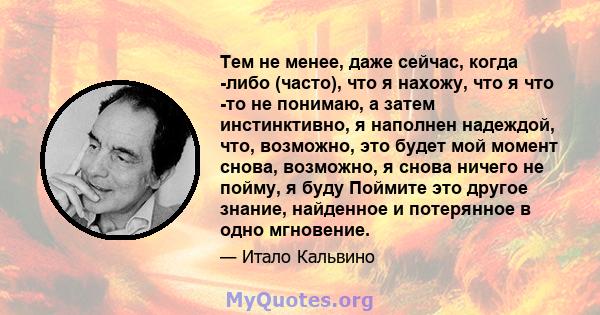 Тем не менее, даже сейчас, когда -либо (часто), что я нахожу, что я что -то не понимаю, а затем инстинктивно, я наполнен надеждой, что, возможно, это будет мой момент снова, возможно, я снова ничего не пойму, я буду Поймите это другое знание, найденное и потерянное в одно мгновение.

— Итало Кальвино

MyQuotes.org